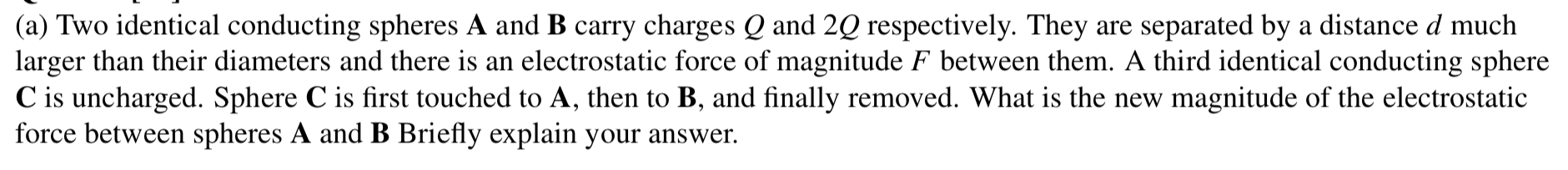 (a) Two identical conducting spheres **A** and **B** carry charges $Q$ and $2Q$ respectively. They are separated by a distance $d$ much larger than their diameters and there is an electrostatic force of magnitude $F$ between them. A third identical conducting sphere **C** is uncharged. Sphere **C** is first touched to **A**, then to **B**, and finally removed. What is the new magnitude of the electrostatic force between spheres **A** and **B** Briefly explain your answer.